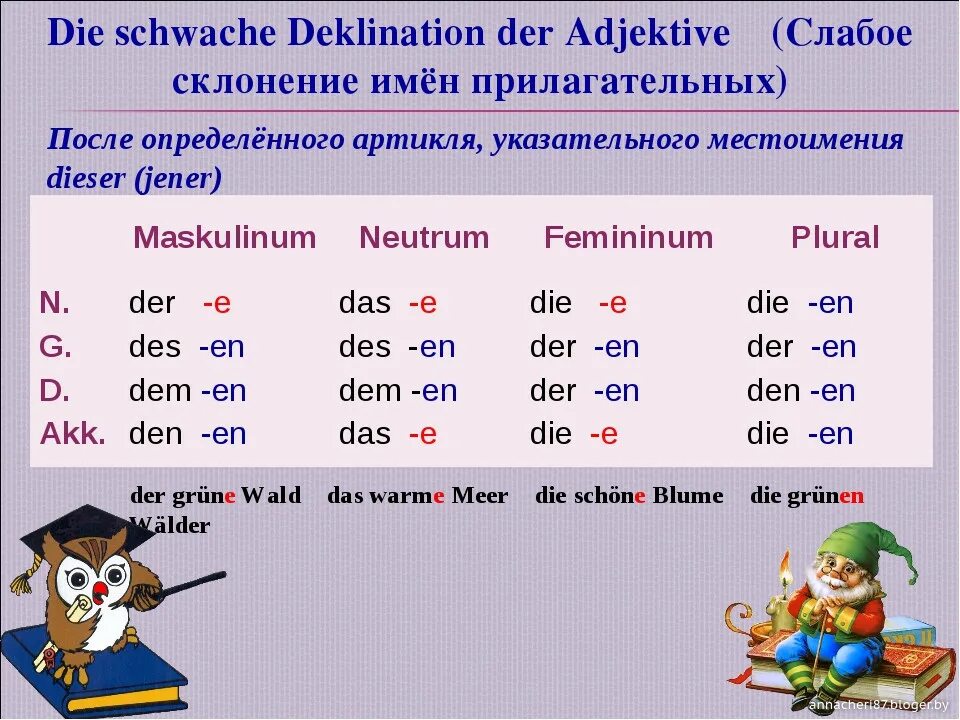 Die schwache Deklination der Adjektive (Слабое склонение имён прилагательных)

После определённого артикля, указательного местоимения dieser (jener)

| | Maskulinum | Neutrum | Femininum | Plural |
|---|---|---|---|---|
| N. | der -e | das -e | die -e | die -en |
| G. | des -en | des -en | der -en | der -en |
| D. | dem -en | dem -en | der -en | den -en |
| Akk. | den -en | das -e | die -e | die -en |

der grüne Wald das warme Meer die schöne Blume die grünen Wälder

annacheri87.bloger.by